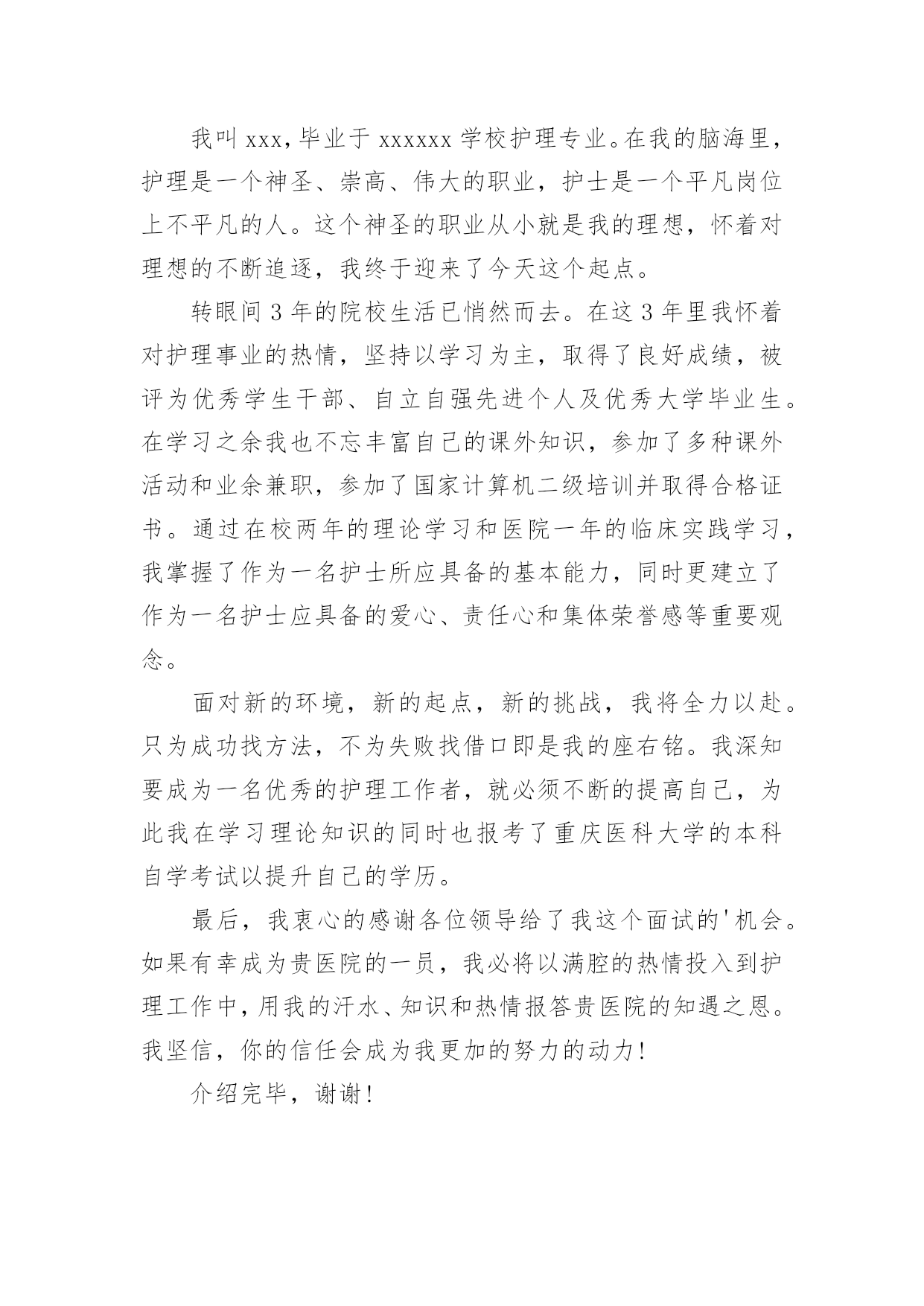 我叫xxx,毕业于xxxxxx学校护理专业。在我的脑海里，护理是一个神圣、崇高、伟大的职业，护士是一个平凡岗位上不平凡的人。这个神圣的职业从小就是我的理想，怀着对理想的不断追逐，我终于迎来了今天这个起点。

转眼间3年的院校生活已悄然而去。在这3年里我怀着对护理事业的热情，坚持以学习为主，取得了良好成绩，被评为优秀学生干部、自立自强先进个人及优秀大学毕业生。在学习之余我也不忘丰富自己的课外知识，参加了多种课外活动和业余兼职，参加了国家计算机二级培训并取得合格证书。通过在校两年的理论学习和医院一年的临床实践学习，我掌握了作为一名护士所应具备的基本能力，同时更建立了作为一名护士应具备的爱心、责任心和集体荣誉感等重要观念。

面对新的环境，新的起点，新的挑战，我将全力以赴。只为成功找方法，不为失败找借口即是我的座右铭。我深知要成为一名优秀的护理工作者，就必须不断的提高自己，为此我在学习理论知识的同时也报考了重庆医科大学的本科自学考试以提升自己的学历。

最后，我衷心的感谢各位领导给了我这个面试的'机会。如果有幸成为贵医院的一员，我必将以满腔的热情投入到护理工作中，用我的汗水、知识和热情报答贵医院的知遇之恩。我坚信，你的信任会成为我更加的努力的动力!

介绍完毕，谢谢!